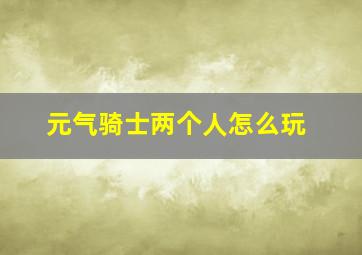 元气骑士两个人怎么玩